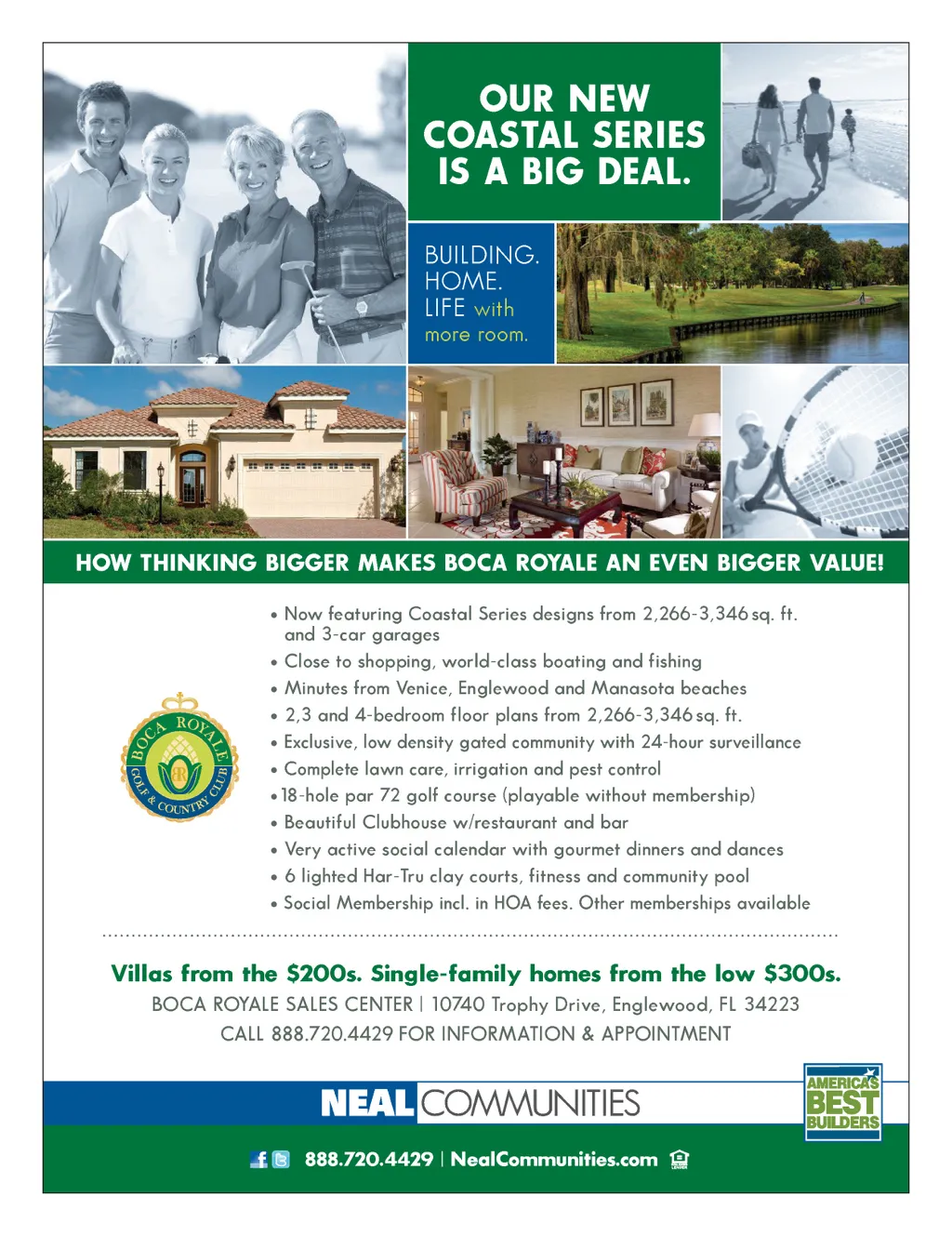 OUR NEW COASTAL SERIES IS A BIG DEAL.

BUILDING. HOME. LIFE with more room.

HOW THINKING BIGGER MAKES BOCA ROYALE AN EVEN BIGGER VALUE!

BOCA ROYALE GOLF & COUNTRY CLUB

• Now featuring Coastal Series designs from 2,266-3,346 sq. ft. and 3-car garages
• Close to shopping, world-class boating and fishing
• Minutes from Venice, Englewood and Manasota beaches
• 2,3 and 4-bedroom floor plans from 2,266-3,346 sq. ft.
• Exclusive, low density gated community with 24-hour surveillance
• Complete lawn care, irrigation and pest control
• 18-hole par 72 golf course (playable without membership)
• Beautiful Clubhouse w/restaurant and bar
• Very active social calendar with gourmet dinners and dances
• 6 lighted Har-Tru clay courts, fitness and community pool
• Social Membership incl. in HOA fees. Other memberships available

Villas from the $200s. Single-family homes from the low $300s.
BOCA ROYALE SALES CENTER | 10740 Trophy Drive, Englewood, FL 34223
CALL 888.720.4429 FOR INFORMATION & APPOINTMENT

NEAL COMMUNITIES

AMERICA'S BEST BUILDERS

888.720.4429 | NealCommunities.com